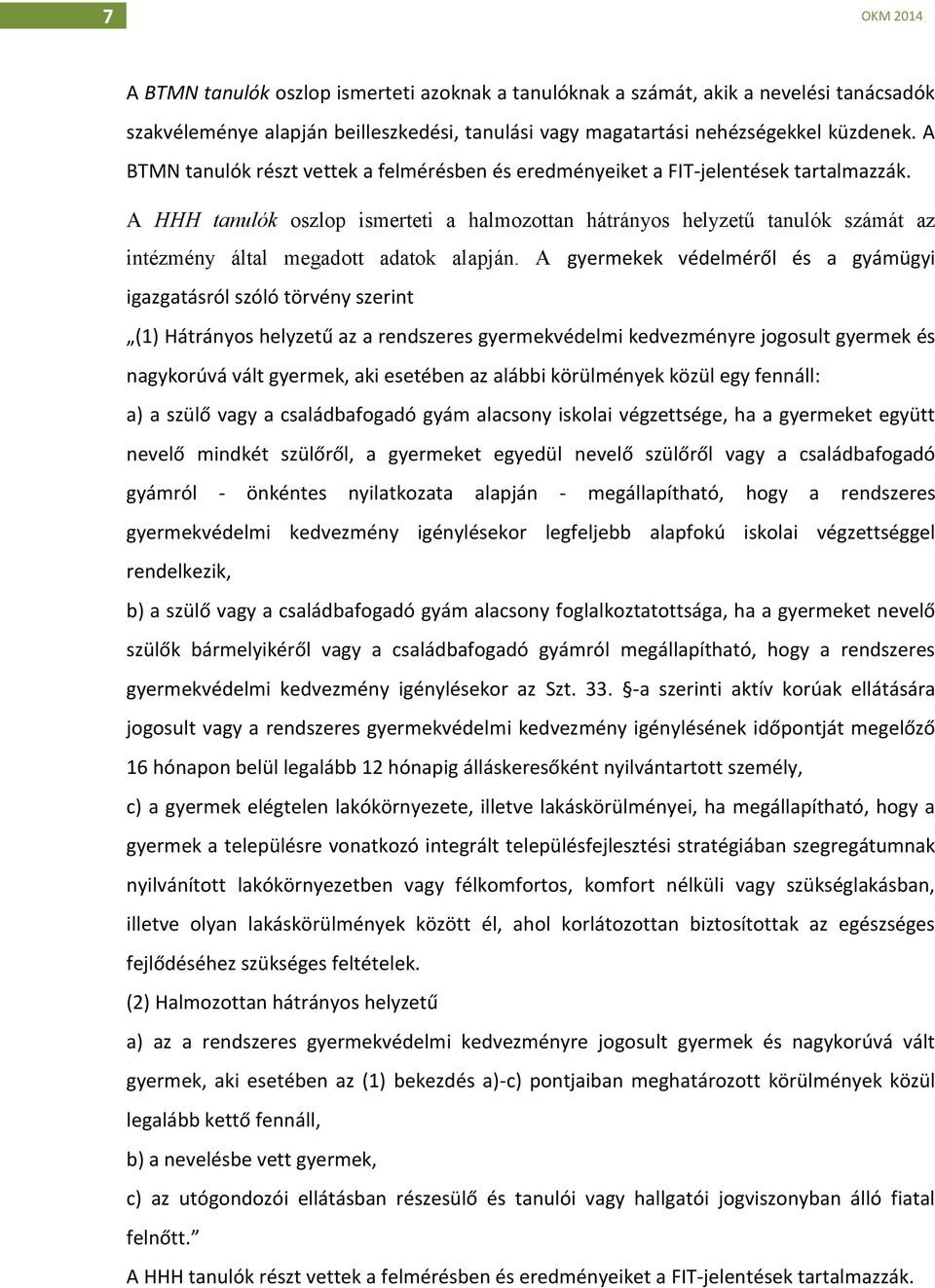 7

OKM 2014

A BTMN tanulók oszlop ismerteti azoknak a tanulóknak a számát, akik a nevelési tanácsadók szakvéleménye alapján beilleszkedési, tanulási vagy magatartási nehézségekkel küzdenek. A BTMN tanulók részt vettek a felmérésben és eredményeiket a FIT-jelentések tartalmazzák.

A HHH tanulók oszlop ismerteti a halmozottan hátrányos helyzetű tanulók számát az intézmény által megadott adatok alapján. A gyermekek védelméről és a gyámügyi igazgatásról szóló törvény szerint

„(1) Hátrányos helyzetű az a rendszeres gyermekvédelmi kedvezményre jogosult gyermek és nagykorúvá vált gyermek, aki esetében az alábbi körülmények közül egy fennáll:

a) a szülő vagy a családbafogadó gyám alacsony iskolai végzettsége, ha a gyermeket együtt nevelő mindkét szülőről, a gyermeket egyedül nevelő szülőről vagy a családbafogadó gyámról - önkéntes nyilatkozata alapján - megállapítható, hogy a rendszeres gyermekvédelmi kedvezmény igénylésekor legfeljebb alapfokú iskolai végzettséggel rendelkezik,

b) a szülő vagy a családbafogadó gyám alacsony foglalkoztatottsága, ha a gyermeket nevelő szülők bármelyikéről vagy a családbafogadó gyámról megállapítható, hogy a rendszeres gyermekvédelmi kedvezmény igénylésekor az Szt. 33. §-a szerinti aktív korúak ellátására jogosult vagy a rendszeres gyermekvédelmi kedvezmény igénylésének időpontját megelőző 16 hónapon belül legalább 12 hónapig álláskeresőként nyilvántartott személy,

c) a gyermek elégtelen lakókörnyezete, illetve lakáskörülményei, ha megállapítható, hogy a gyermek a településre vonatkozó integrált településfejlesztési stratégiában szegregátumnak nyilvánított lakókörnyezetben vagy félkomfortos, komfort nélküli vagy szükséglakásban, illetve olyan lakáskörülmények között él, ahol korlátozottan biztosítottak az egészséges fejlődéséhez szükséges feltételek.

(2) Halmozottan hátrányos helyzetű

a) az a rendszeres gyermekvédelmi kedvezményre jogosult gyermek és nagykorúvá vált gyermek, aki esetében az (1) bekezdés a)-c) pontjaiban meghatározott körülmények közül legalább kettő fennáll,

b) a nevelésbe vett gyermek,

c) az utógondozói ellátásban részesülő és tanulói vagy hallgatói jogviszonyban álló fiatal felnőtt.”

A HHH tanulók részt vettek a felmérésben és eredményeiket a FIT-jelentések tartalmazzák.